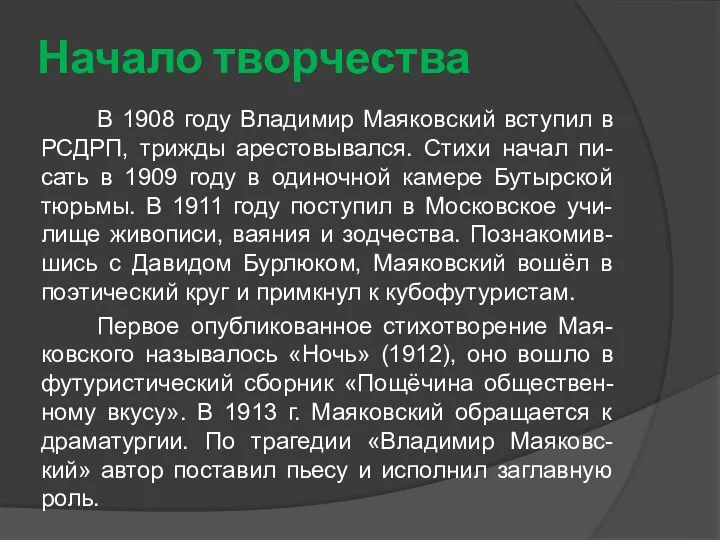 Начало творчества

В 1908 году Владимир Маяковский вступил в РСДРП, трижды арестовывался. Стихи начал писать в 1909 году в одиночной камере Бутырской тюрьмы. В 1911 году поступил в Московское училище живописи, ваяния и зодчества. Познакомившись с Давидом Бурлюком, Маяковский вошёл в поэтический круг и примкнул к кубофутуристам.

Первое опубликованное стихотворение Маяковского называлось «Ночь» (1912), оно вошло в футуристический сборник «Пощёчина общественному вкусу». В 1913 г. Маяковский обращается к драматургии. По трагедии «Владимир Маяковский» автор поставил пьесу и исполнил заглавную роль.